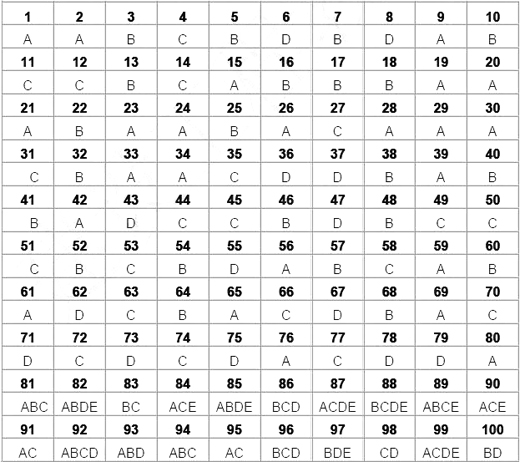 | 1 | 2 | 3 | 4 | 5 | 6 | 7 | 8 | 9 | 10 |
|---|---|---|---|---|---|---|---|---|---|
| A | A | B | C | B | D | B | D | A | B |
| 11 | 12 | 13 | 14 | 15 | 16 | 17 | 18 | 19 | 20 |
| C | C | B | C | A | B | B | B | A | A |
| 21 | 22 | 23 | 24 | 25 | 26 | 27 | 28 | 29 | 30 |
| A | B | A | A | B | A | C | A | A | A |
| 31 | 32 | 33 | 34 | 35 | 36 | 37 | 38 | 39 | 40 |
| C | B | A | A | C | D | D | B | A | B |
| 41 | 42 | 43 | 44 | 45 | 46 | 47 | 48 | 49 | 50 |
| B | A | D | C | C | B | D | B | C | C |
| 51 | 52 | 53 | 54 | 55 | 56 | 57 | 58 | 59 | 60 |
| C | B | C | B | D | A | B | C | A | B |
| 61 | 62 | 63 | 64 | 65 | 66 | 67 | 68 | 69 | 70 |
| A | D | C | B | A | C | D | B | A | C |
| 71 | 72 | 73 | 74 | 75 | 76 | 77 | 78 | 79 | 80 |
| D | C | D | C | D | A | C | D | D | A |
| 81 | 82 | 83 | 84 | 85 | 86 | 87 | 88 | 89 | 90 |
| ABC | ABDE | BC | ACE | ABDE | BCD | ACDE | BCDE | ABCE | ACE |
| 91 | 92 | 93 | 94 | 95 | 96 | 97 | 98 | 99 | 100 |
| AC | ABCD | ABD | ABC | AC | BCD | BDE | CD | ACDE | BD |